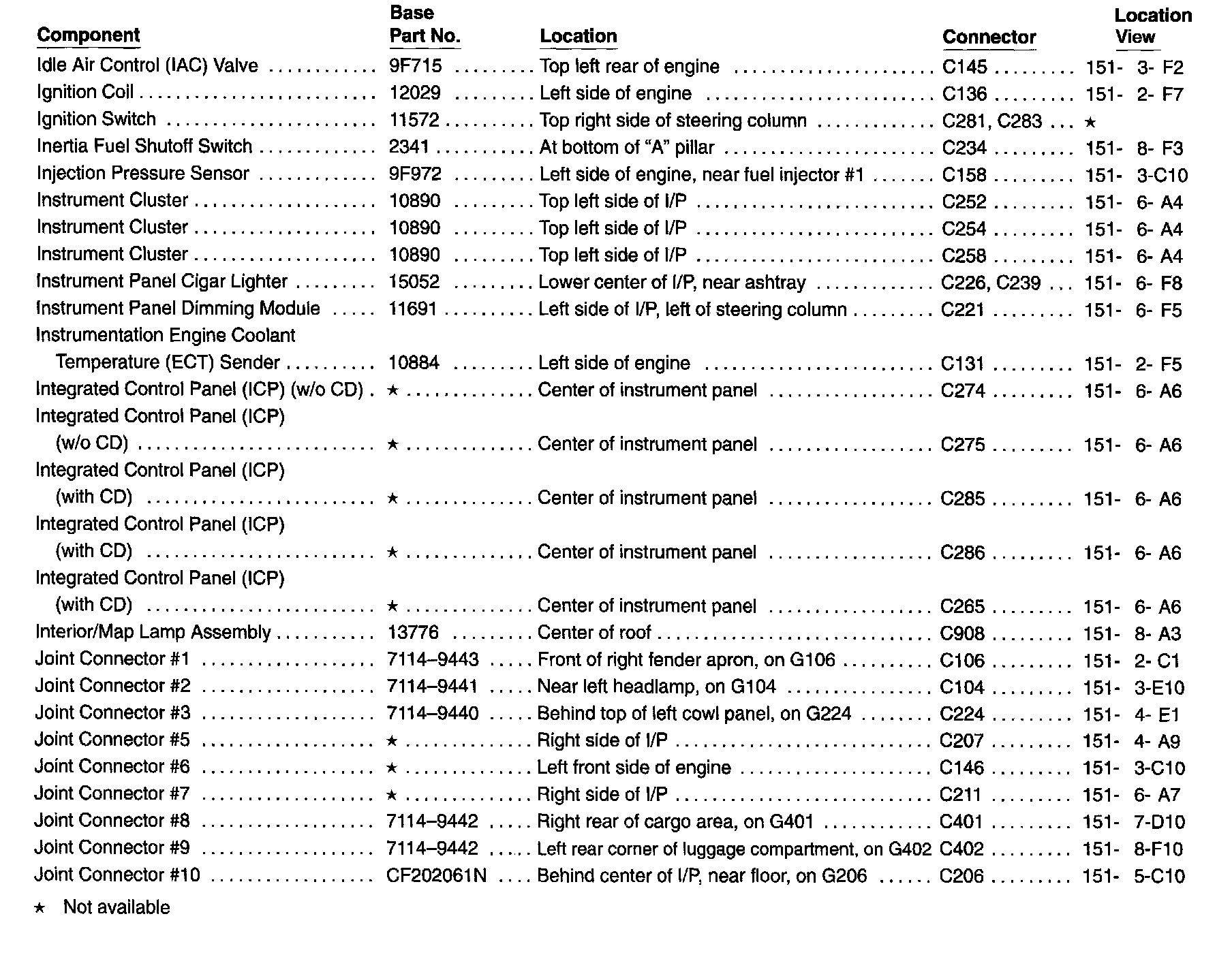 | Component | Base Part No. | Location | Connector | Location View |
|---|---|---|---|---|
| Idle Air Control (IAC) Valve | 9F715 | Top left rear of engine | C145 | 151- 3- F2 |
| Ignition Coil | 12029 | Left side of engine | C136 | 151- 2- F7 |
| Ignition Switch | 11572 | Top right side of steering column | C281, C283 | ★ |
| Inertia Fuel Shutoff Switch | 2341 | At bottom of "A" pillar | C234 | 151- 8- F3 |
| Injection Pressure Sensor | 9F972 | Left side of engine, near fuel injector #1 | C158 | 151- 3-C10 |
| Instrument Cluster | 10890 | Top left side of I/P | C252 | 151- 6- A4 |
| Instrument Cluster | 10890 | Top left side of I/P | C254 | 151- 6- A4 |
| Instrument Cluster | 10890 | Top left side of I/P | C258 | 151- 6- A4 |
| Instrument Panel Cigar Lighter | 15052 | Lower center of I/P, near ashtray | C226, C239 | 151- 6- F8 |
| Instrument Panel Dimming Module | 11691 | Left side of I/P, left of steering column | C221 | 151- 6- F5 |
| Instrumentation Engine Coolant Temperature (ECT) Sender | 10884 | Left side of engine | C131 | 151- 2- F5 |
| Integrated Control Panel (ICP) (w/o CD) | ★ | Center of instrument panel | C274 | 151- 6- A6 |
| Integrated Control Panel (ICP) (w/o CD) | ★ | Center of instrument panel | C275 | 151- 6- A6 |
| Integrated Control Panel (ICP) (with CD) | ★ | Center of instrument panel | C285 | 151- 6- A6 |
| Integrated Control Panel (ICP) (with CD) | ★ | Center of instrument panel | C286 | 151- 6- A6 |
| Integrated Control Panel (ICP) (with CD) | ★ | Center of instrument panel | C265 | 151- 6- A6 |
| Interior/Map Lamp Assembly | 13776 | Center of roof | C908 | 151- 8- A3 |
| Joint Connector #1 | 7114–9443 | Front of right fender apron, on G106 | C106 | 151- 2- C1 |
| Joint Connector #2 | 7114–9441 | Near left headlamp, on G104 | C104 | 151- 3-E10 |
| Joint Connector #3 | 7114–9440 | Behind top of left cowl panel, on G224 | C224 | 151- 4- E1 |
| Joint Connector #5 | ★ | Right side of I/P | C207 | 151- 4- A9 |
| Joint Connector #6 | ★ | Left front side of engine | C146 | 151- 3-C10 |
| Joint Connector #7 | ★ | Right side of I/P | C211 | 151- 6- A7 |
| Joint Connector #8 | 7114–9442 | Right rear of cargo area, on G401 | C401 | 151- 7-D10 |
| Joint Connector #9 | 7114–9442 | Left rear corner of luggage compartment, on G402 | C402 | 151- 8-F10 |
| Joint Connector #10 | CF202061N | Behind center of I/P, near floor, on G206 | C206 | 151- 5-C10 |

★ Not available